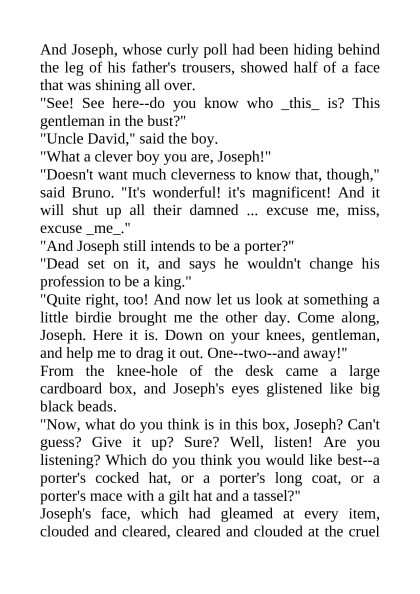 And Joseph, whose curly poll had been hiding behind the leg of his father's trousers, showed half of a face that was shining all over.
"See! See here--do you know who _this_ is? This gentleman in the bust?"
"Uncle David," said the boy.
"What a clever boy you are, Joseph!"
"Doesn't want much cleverness to know that, though," said Bruno. "It's wonderful! it's magnificent! And it will shut up all their damned ... excuse me, miss, excuse _me_."
"And Joseph still intends to be a porter?"
"Dead set on it, and says he wouldn't change his profession to be a king."
"Quite right, too! And now let us look at something a little birdie brought me the other day. Come along, Joseph. Here it is. Down on your knees, gentleman, and help me to drag it out. One--two--and away!"
From the knee-hole of the desk came a large cardboard box, and Joseph's eyes glistened like big black beads.
"Now, what do you think is in this box, Joseph? Can't guess? Give it up? Sure? Well, listen! Are you listening? Which do you think you would like best--a porter's cocked hat, or a porter's long coat, or a porter's mace with a gilt hat and a tassel?"
Joseph's face, which had gleamed at every item, clouded and cleared, cleared and clouded at the cruel